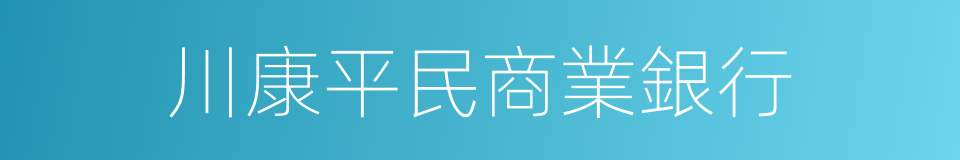 川康平民商業銀行